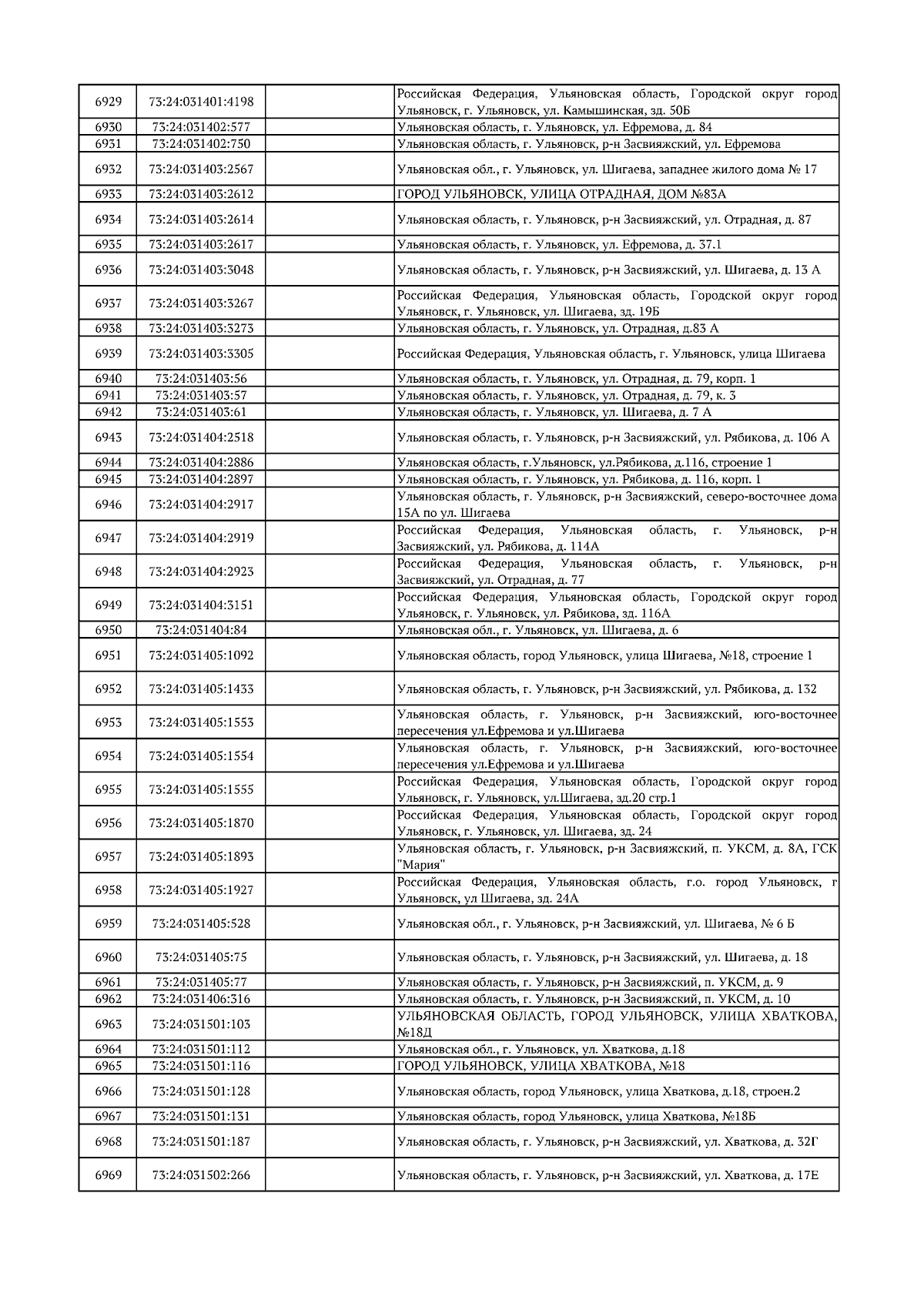 | | | | |
|---|---|---|---|
| 6929 | 73:24:031401:4198 | | Российская Федерация, Ульяновская область, Городской округ город Ульяновск, г. Ульяновск, ул. Камышинская, зд. 50Б |
| 6930 | 73:24:031402:577 | | Ульяновская область, г. Ульяновск, ул. Ефремова, д. 84 |
| 6931 | 73:24:031402:750 | | Ульяновская область, г. Ульяновск, р-н Засвияжский, ул. Ефремова |
| 6932 | 73:24:031403:2567 | | Ульяновская обл., г. Ульяновск, ул. Шигаева, западнее жилого дома № 17 |
| 6933 | 73:24:031403:2612 | | ГОРОД УЛЬЯНОВСК, УЛИЦА ОТРАДНАЯ, ДОМ №83А |
| 6934 | 73:24:031403:2614 | | Ульяновская область, г. Ульяновск, р-н Засвияжский, ул. Отрадная, д. 87 |
| 6935 | 73:24:031403:2617 | | Ульяновская область, г. Ульяновск, ул. Ефремова, д. 37.1 |
| 6936 | 73:24:031403:3048 | | Ульяновская область, г. Ульяновск, р-н Засвияжский, ул. Шигаева, д. 13 А |
| 6937 | 73:24:031403:3267 | | Российская Федерация, Ульяновская область, Городской округ город Ульяновск, г. Ульяновск, ул. Шигаева, зд. 19Б |
| 6938 | 73:24:031403:3273 | | Ульяновская область, г. Ульяновск, ул. Отрадная, д.83 А |
| 6939 | 73:24:031403:3305 | | Российская Федерация, Ульяновская область, г. Ульяновск, улица Шигаева |
| 6940 | 73:24:031403:56 | | Ульяновская область, г. Ульяновск, ул. Отрадная, д. 79, корп. 1 |
| 6941 | 73:24:031403:57 | | Ульяновская область, г. Ульяновск, ул. Отрадная, д. 79, к. 3 |
| 6942 | 73:24:031403:61 | | Ульяновская область, г. Ульяновск, ул. Шигаева, д. 7 А |
| 6943 | 73:24:031404:2518 | | Ульяновская область, г. Ульяновск, р-н Засвияжский, ул. Рябикова, д. 106 А |
| 6944 | 73:24:031404:2886 | | Ульяновская область, г.Ульяновск, ул.Рябикова, д.116, строение 1 |
| 6945 | 73:24:031404:2897 | | Ульяновская область, г. Ульяновск, ул. Рябикова, д. 116, корп. 1 |
| 6946 | 73:24:031404:2917 | | Ульяновская область, г. Ульяновск, р-н Засвияжский, северо-восточнее дома 15А по ул. Шигаева |
| 6947 | 73:24:031404:2919 | | Российская Федерация, Ульяновская область, г. Ульяновск, р-н Засвияжский, ул. Рябикова, д. 114А |
| 6948 | 73:24:031404:2923 | | Российская Федерация, Ульяновская область, г. Ульяновск, р-н Засвияжский, ул. Отрадная, д. 77 |
| 6949 | 73:24:031404:3151 | | Российская Федерация, Ульяновская область, Городской округ город Ульяновск, г. Ульяновск, ул. Рябикова, зд. 116А |
| 6950 | 73:24:031404:84 | | Ульяновская обл., г. Ульяновск, ул. Шигаева, д. 6 |
| 6951 | 73:24:031405:1092 | | Ульяновская область, город Ульяновск, улица Шигаева, №18, строение 1 |
| 6952 | 73:24:031405:1433 | | Ульяновская область, г. Ульяновск, р-н Засвияжский, ул. Рябикова, д. 132 |
| 6953 | 73:24:031405:1553 | | Ульяновская область, г. Ульяновск, р-н Засвияжский, юго-восточнее пересечения ул.Ефремова и ул.Шигаева |
| 6954 | 73:24:031405:1554 | | Ульяновская область, г. Ульяновск, р-н Засвияжский, юго-восточнее пересечения ул.Ефремова и ул.Шигаева |
| 6955 | 73:24:031405:1555 | | Российская Федерация, Ульяновская область, Городской округ город Ульяновск, г. Ульяновск, ул.Шигаева, зд.20 стр.1 |
| 6956 | 73:24:031405:1870 | | Российская Федерация, Ульяновская область, Городской округ город Ульяновск, г. Ульяновск, ул. Шигаева, зд. 24 |
| 6957 | 73:24:031405:1893 | | Ульяновская область, г. Ульяновск, р-н Засвияжский, п. УКСМ, д. 8А, ГСК "Мария" |
| 6958 | 73:24:031405:1927 | | Российская Федерация, Ульяновская область, г.о. город Ульяновск, г Ульяновск, ул Шигаева, зд. 24А |
| 6959 | 73:24:031405:528 | | Ульяновская обл., г. Ульяновск, р-н Засвияжский, ул. Шигаева, № 6 Б |
| 6960 | 73:24:031405:75 | | Ульяновская область, г. Ульяновск, р-н Засвияжский, ул. Шигаева, д. 18 |
| 6961 | 73:24:031405:77 | | Ульяновская область, г. Ульяновск, р-н Засвияжский, п. УКСМ, д. 9 |
| 6962 | 73:24:031406:316 | | Ульяновская область, г. Ульяновск, р-н Засвияжский, п. УКСМ, д. 10 |
| 6963 | 73:24:031501:103 | | УЛЬЯНОВСКАЯ ОБЛАСТЬ, ГОРОД УЛЬЯНОВСК, УЛИЦА ХВАТКОВА, №18Д |
| 6964 | 73:24:031501:112 | | Ульяновская обл., г. Ульяновск, ул. Хваткова, д.18 |
| 6965 | 73:24:031501:116 | | ГОРОД УЛЬЯНОВСК, УЛИЦА ХВАТКОВА, №18 |
| 6966 | 73:24:031501:128 | | Ульяновская область, город Ульяновск, улица Хваткова, д.18, строен.2 |
| 6967 | 73:24:031501:131 | | Ульяновская область, город Ульяновск, улица Хваткова, №18Б |
| 6968 | 73:24:031501:187 | | Ульяновская область, г. Ульяновск, р-н Засвияжский, ул. Хваткова, д. 32Г |
| 6969 | 73:24:031502:266 | | Ульяновская область, г. Ульяновск, р-н Засвияжский, ул. Хваткова, д. 17Е |